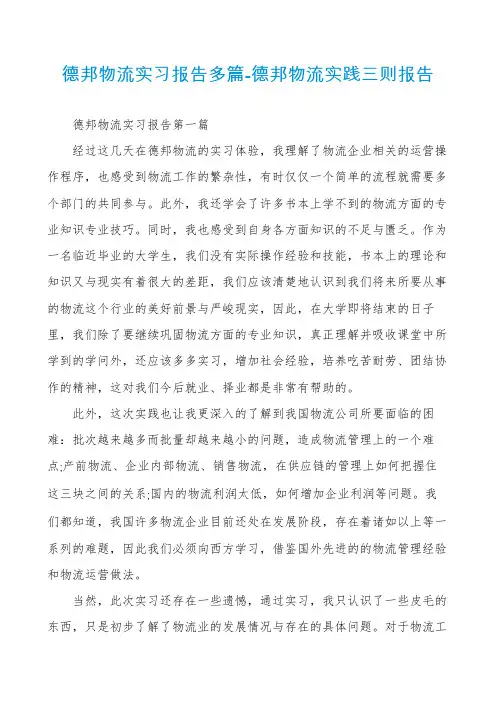 德邦物流实习报告多篇-德邦物流实践三则报告

德邦物流实习报告第一篇

经过这几天在德邦物流的实习体验，我理解了物流企业相关的运营操作程序，也感受到物流工作的繁杂性，有时仅仅一个简单的流程就需要多个部门的共同参与。此外，我还学会了许多书本上学不到的物流方面的专业知识专业技巧。同时，我也感受到自身各方面知识的不足与匮乏。作为一名临近毕业的大学生，我们没有实际操作经验和技能，书本上的理论和知识又与现实有着很大的差距，我们应该清楚地认识到我们将来所要从事的物流这个行业的美好前景与严峻现实，因此，在大学即将结束的日子里，我们除了要继续巩固物流方面的专业知识，真正理解并吸收课堂中所学到的学问外，还应该多多实习，增加社会经验，培养吃苦耐劳、团结协作的精神，这对我们今后就业、择业都是非常有帮助的。

此外，这次实践也让我更深入的了解到我国物流公司所要面临的困难：批次越来越多而批量却越来越小的问题，造成物流管理上的一个难点;产前物流、企业内部物流、销售物流，在供应链的管理上如何把握住这三块之间的关系;国内的物流利润太低，如何增加企业利润等问题。我们都知道，我国许多物流企业目前还处在发展阶段，存在着诸如以上等一系列的难题，因此我们必须向西方学习，借鉴国外先进的的物流管理经验和物流运营做法。

当然，此次实习还存在一些遗憾，通过实习，我只认识了一些皮毛的东西，只是初步了解了物流业的发展情况与存在的具体问题。对于物流工